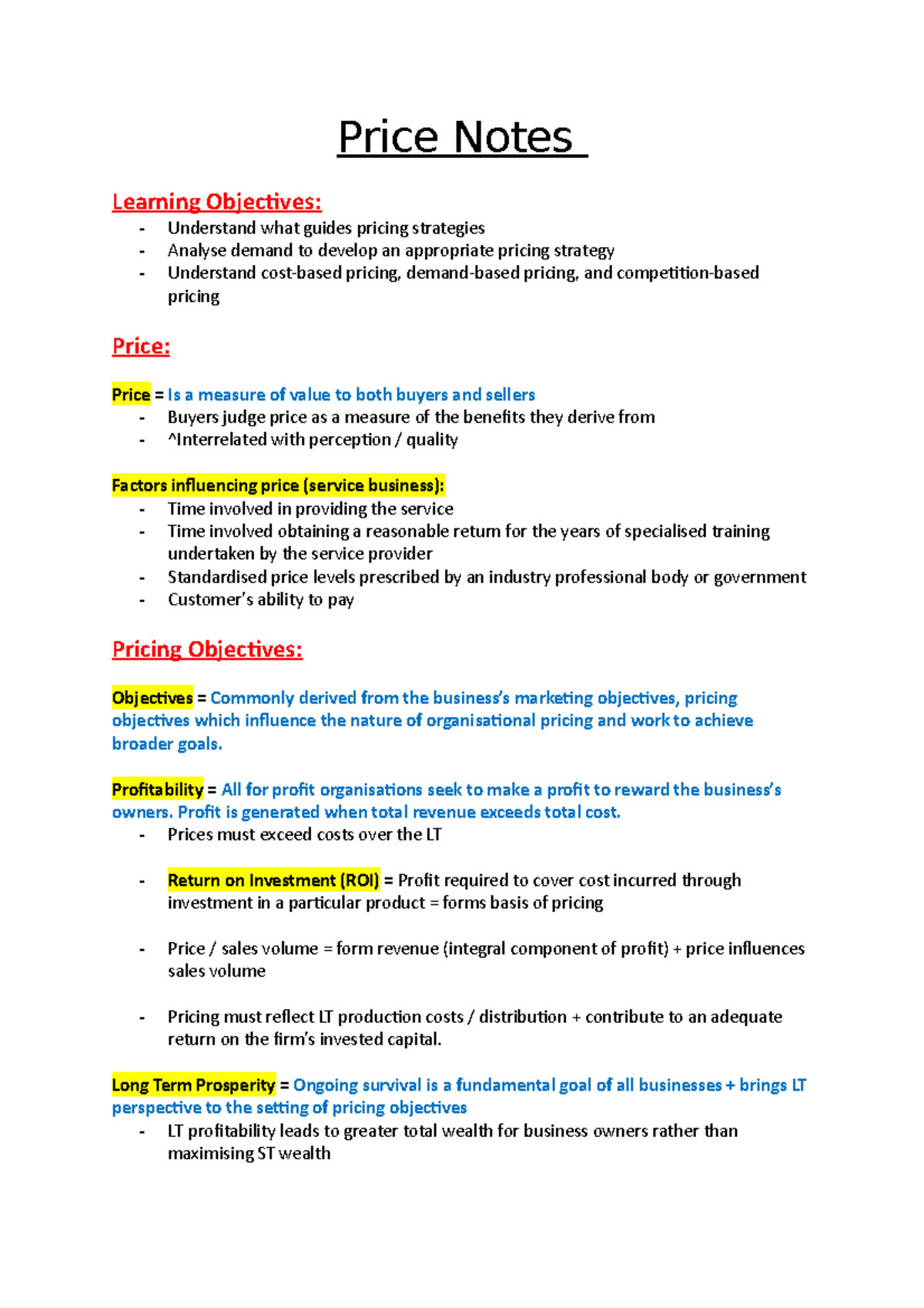 Price Notes

Learning Objectives:
- Understand what guides pricing strategies
- Analyse demand to develop an appropriate pricing strategy
- Understand cost-based pricing, demand-based pricing, and competition-based pricing

Price:

Price = Is a measure of value to both buyers and sellers
- Buyers judge price as a measure of the benefits they derive from
- ^Interrelated with perception / quality

Factors influencing price (service business):
- Time involved in providing the service
- Time involved obtaining a reasonable return for the years of specialised training undertaken by the service provider
- Standardised price levels prescribed by an industry professional body or government
- Customer's ability to pay

Pricing Objectives:

Objectives = Commonly derived from the business's marketing objectives, pricing objectives which influence the nature of organisational pricing and work to achieve broader goals.

Profitability = All for profit organisations seek to make a profit to reward the business's owners. Profit is generated when total revenue exceeds total cost.
- Prices must exceed costs over the LT

- Return on Investment (ROI) = Profit required to cover cost incurred through investment in a particular product = forms basis of pricing

- Price / sales volume = form revenue (integral component of profit) + price influences sales volume

- Pricing must reflect LT production costs / distribution + contribute to an adequate return on the firm's invested capital.

Long Term Prosperity = Ongoing survival is a fundamental goal of all businesses + brings LT perspective to the setting of pricing objectives
- LT profitability leads to greater total wealth for business owners rather than maximising ST wealth